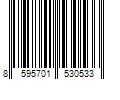 8 595701 530533